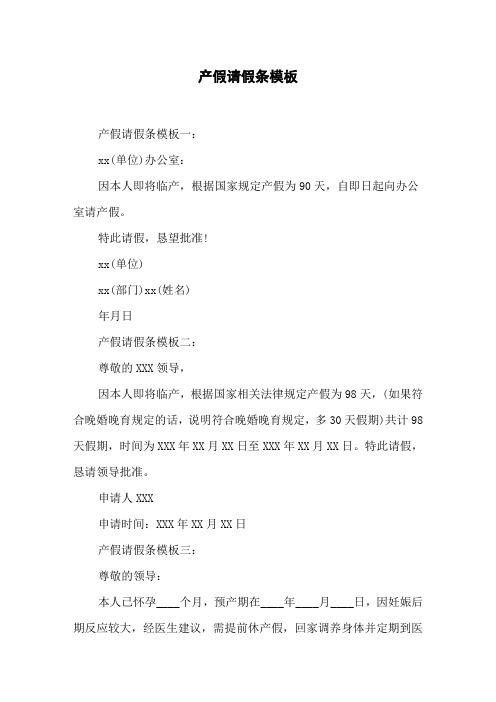 产假请假条模板

产假请假条模板一：

xx(单位)办公室：

因本人即将临产，根据国家规定产假为90天，自即日起向办公室请产假。

特此请假，恳望批准！

xx(单位)

xx(部门)xx(姓名)

年月日

产假请假条模板二：

尊敬的XXX领导，

因本人即将临产，根据国家相关法律规定产假为98天，(如果符合晚婚晚育规定的话，说明符合晚婚晚育规定，多30天假期)共计98天假期，时间为XXX年XX月XX日至XXX年XX月XX日。特此请假，恳请领导批准。

申请人XXX

申请时间：XXX年XX月XX日

产假请假条模板三：

尊敬的领导：

本人已怀孕____个月，预产期在____年____月____日，因妊娠后期反应较大，经医生建议，需提前休产假，回家调养身体并定期到医